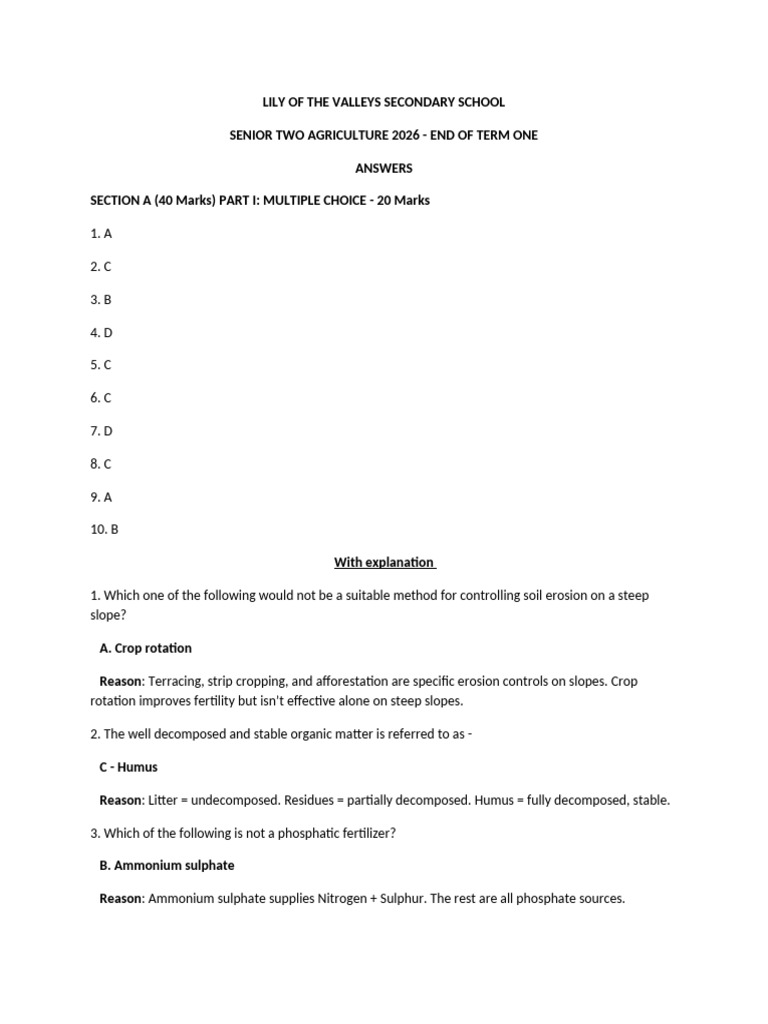 LILY OF THE VALLEYS SECONDARY SCHOOL

SENIOR TWO AGRICULTURE 2026 - END OF TERM ONE

ANSWERS

SECTION A (40 Marks) PART I: MULTIPLE CHOICE - 20 Marks

1. A

2. C

3. B

4. D

5. C

6. C

7. D

8. C

9. A

10. B

With explanation

1. Which one of the following would not be a suitable method for controlling soil erosion on a steep slope?

A. Crop rotation

Reason: Terracing, strip cropping, and afforestation are specific erosion controls on slopes. Crop rotation improves fertility but isn't effective alone on steep slopes.

2. The well decomposed and stable organic matter is referred to as -

C - Humus

Reason: Litter = undecomposed. Residues = partially decomposed. Humus = fully decomposed, stable.

3. Which of the following is not a phosphatic fertilizer?

B. Ammonium sulphate

Reason: Ammonium sulphate supplies Nitrogen + Sulphur. The rest are all phosphate sources.